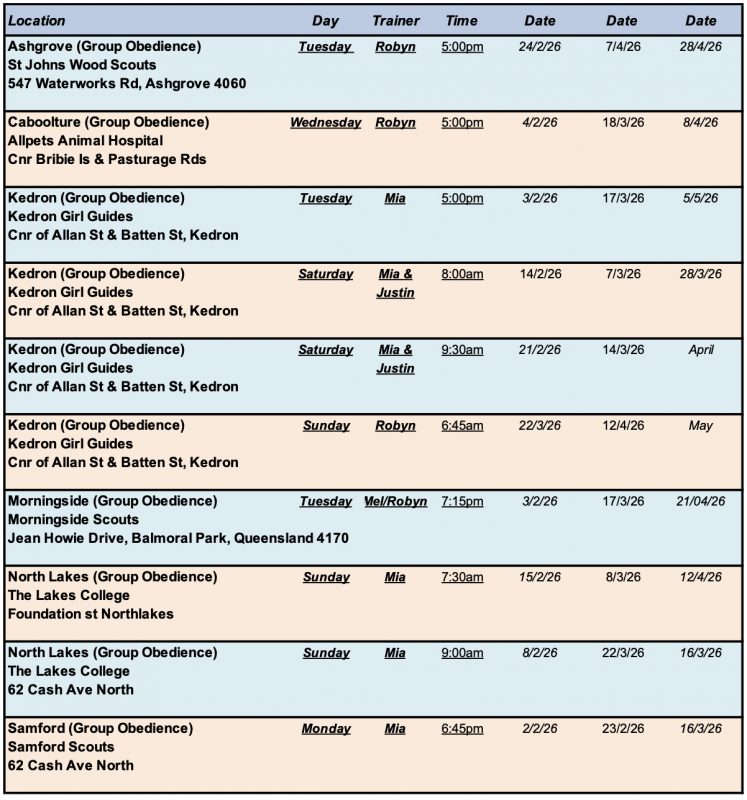 | Location | Day | Trainer | Time | Date | Date | Date |
|---|---|---|---|---|---|---|
| Ashgrove (Group Obedience) St Johns Wood Scouts 547 Waterworks Rd, Ashgrove 4060 | Tuesday | Robyn | 5:00pm | 24/2/26 | 7/4/26 | 28/4/26 |
| Caboolture (Group Obedience) Allpets Animal Hospital Cnr Bribie Is & Pasturage Rds | Wednesday | Robyn | 5:00pm | 4/2/26 | 18/3/26 | 8/4/26 |
| Kedron (Group Obedience) Kedron Girl Guides Cnr of Allan St & Batten St, Kedron | Tuesday | Mia | 5:00pm | 3/2/26 | 17/3/26 | 5/5/26 |
| Kedron (Group Obedience) Kedron Girl Guides Cnr of Allan St & Batten St, Kedron | Saturday | Mia & Justin | 8:00am | 14/2/26 | 7/3/26 | 28/3/26 |
| Kedron (Group Obedience) Kedron Girl Guides Cnr of Allan St & Batten St, Kedron | Saturday | Mia & Justin | 9:30am | 21/2/26 | 14/3/26 | April |
| Kedron (Group Obedience) Kedron Girl Guides Cnr of Allan St & Batten St, Kedron | Sunday | Robyn | 6:45am | 22/3/26 | 12/4/26 | May |
| Morningside (Group Obedience) Morningside Scouts Jean Howie Drive, Balmoral Park, Queensland 4170 | Tuesday | Mel/Robyn | 7:15pm | 3/2/26 | 17/3/26 | 21/04/26 |
| North Lakes (Group Obedience) The Lakes College Foundation st Northlakes | Sunday | Mia | 7:30am | 15/2/26 | 8/3/26 | 12/4/26 |
| North Lakes (Group Obedience) The Lakes College 62 Cash Ave North | Sunday | Mia | 9:00am | 8/2/26 | 22/3/26 | 16/3/26 |
| Samford (Group Obedience) Samford Scouts 62 Cash Ave North | Monday | Mia | 6:45pm | 2/2/26 | 23/2/26 | 16/3/26 |